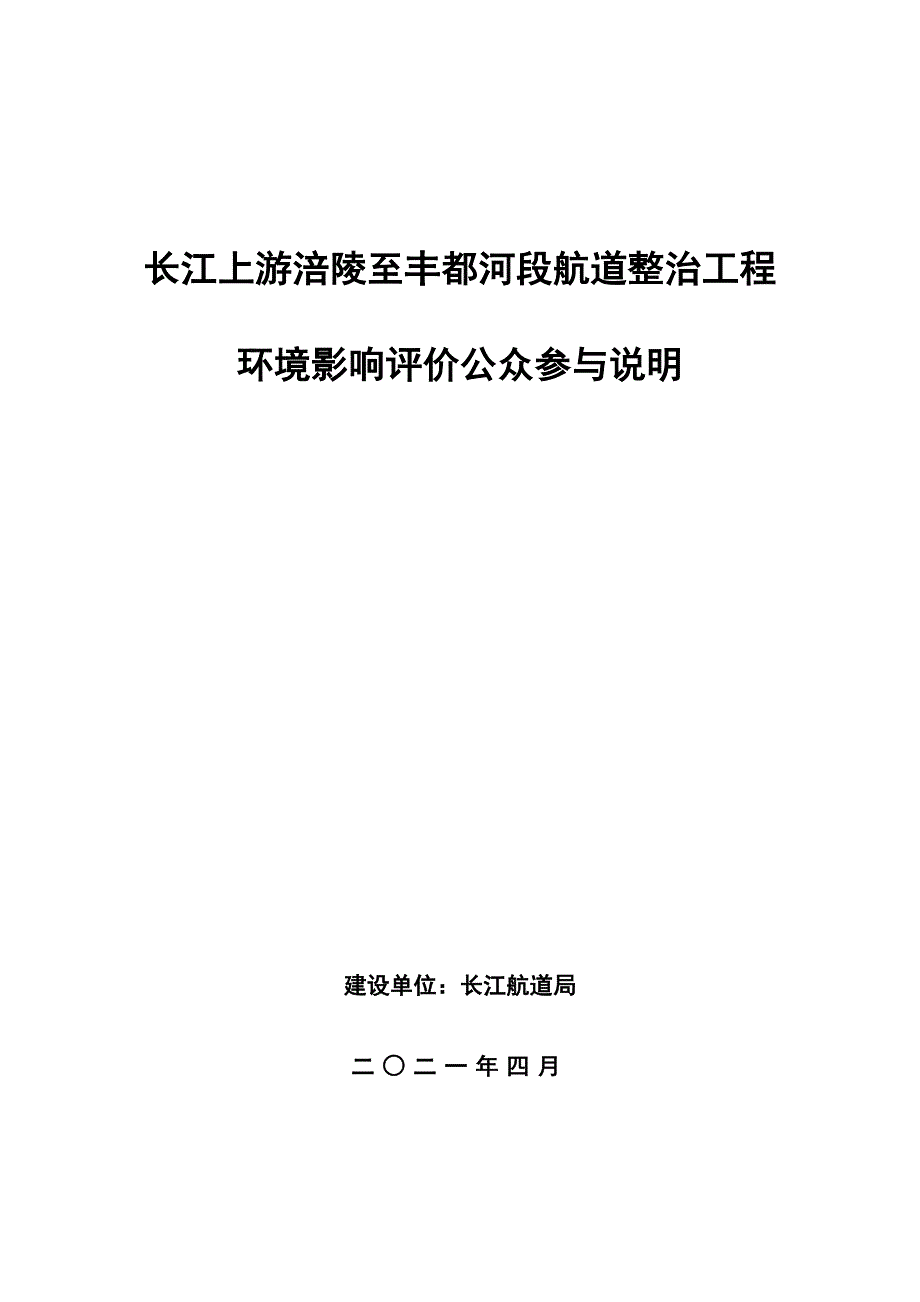 长江上游涪陵至丰都河段航道整治工程

环境影响评价公众参与说明

建设单位：长江航道局

二〇二一年四月